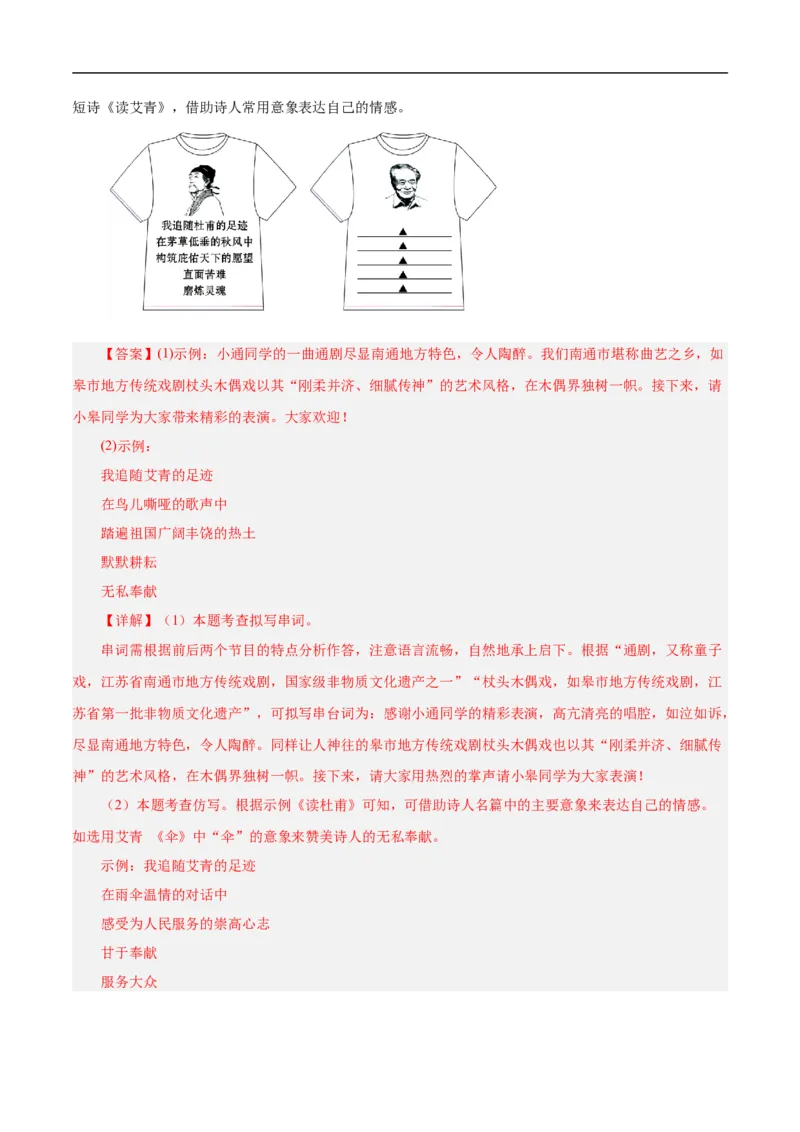 短诗《读艾青》，借助诗人常用意象表达自己的情感。

我追随杜甫的足迹
在茅草低垂的秋风中
构筑庇佑天下的愿望
直面苦难
磨炼灵魂

▲
▲
▲
▲
▲

【答案】(1)示例：小通同学的一曲通剧尽显南通地方特色，令人陶醉。我们南通市堪称曲艺之乡，如皋市地方传统戏剧杖头木偶戏以其“刚柔并济、细腻传神”的艺术风格，在木偶界独树一帜。接下来，请小皋同学为大家带来精彩的表演。大家欢迎！

(2)示例：

我追随艾青的足迹

在鸟儿嘶哑的歌声中

踏遍祖国广阔丰饶的热土

默默耕耘

无私奉献

【详解】（1）本题考查拟写串词。

串词需根据前后两个节目的特点分析作答，注意语言流畅，自然地承上启下。根据“通剧，又称童子戏，江苏省南通市地方传统戏剧，国家级非物质文化遗产之一”“杖头木偶戏，如皋市地方传统戏剧，江苏省第一批非物质文化遗产”，可拟写串台词为：感谢小通同学的精彩表演，高亢清亮的唱腔，如泣如诉，尽显南通地方特色，令人陶醉。同样让人神往的皋市地方传统戏剧杖头木偶戏也以其“刚柔并济、细腻传神”的艺术风格，在木偶界独树一帜。接下来，请大家用热烈的掌声请小皋同学为大家表演！

（2）本题考查仿写。根据示例《读杜甫》可知，可借助诗人名篇中的主要意象来表达自己的情感。如选用艾青 《伞》中“伞”的意象来赞美诗人的无私奉献。

示例：我追随艾青的足迹

在雨伞温情的对话中

感受为人民服务的崇高心志

甘于奉献

服务大众